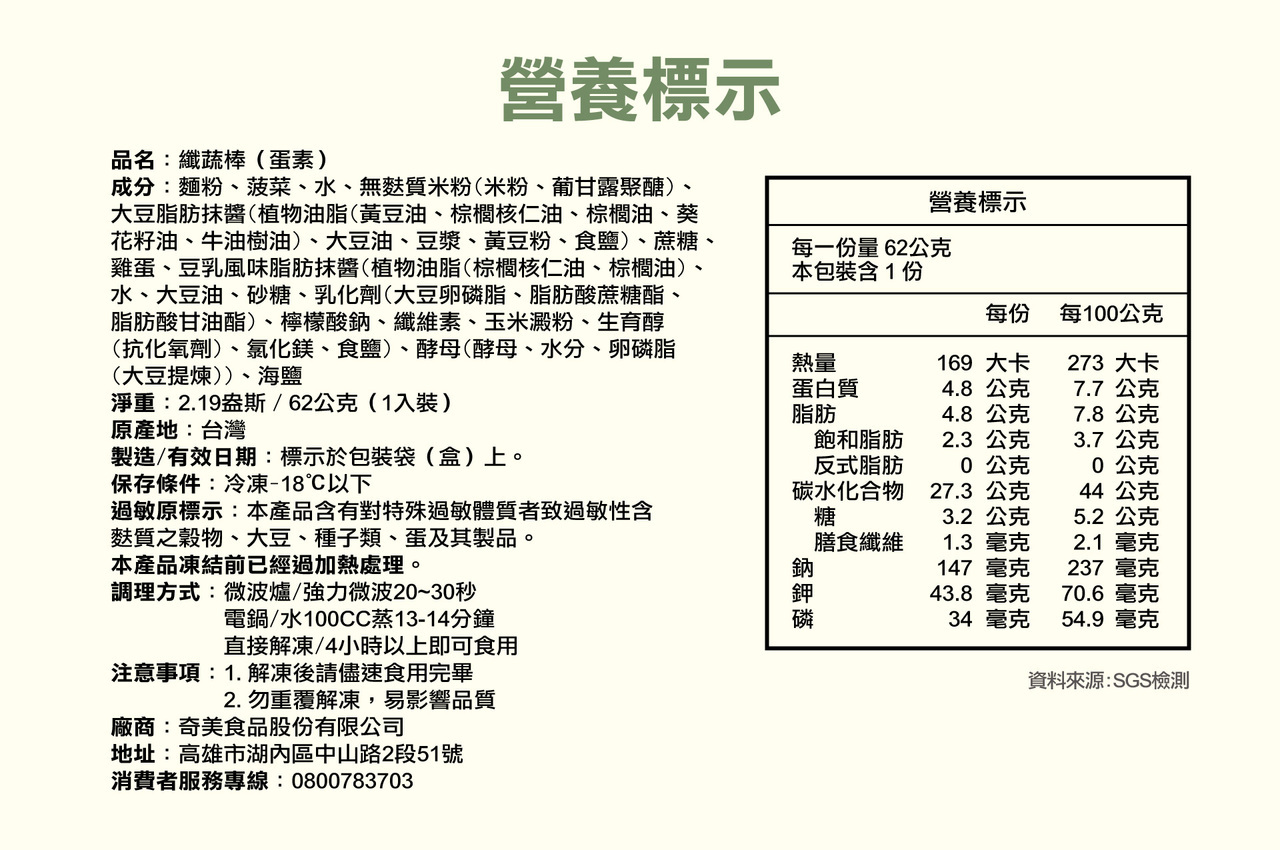 營養標示

品名：纖蔬棒（蛋素）
成分：麵粉、菠菜、水、無麩質米粉(米粉、葡甘露聚醣)、大豆脂肪抹醬(植物油脂(黃豆油、棕櫚核仁油、棕櫚油、葵花籽油、牛油樹油)、大豆油、豆漿、黃豆粉、食鹽)、蔗糖、雞蛋、豆乳風味脂肪抹醬(植物油脂(棕櫚核仁油、棕櫚油)、水、大豆油、砂糖、乳化劑(大豆卵磷脂、脂肪酸蔗糖酯、脂肪酸甘油酯)、檸檬酸鈉、纖維素、玉米澱粉、生育醇(抗化氧劑)、氯化鎂、食鹽)、酵母(酵母、水分、卵磷脂(大豆提煉))、海鹽
淨重：2.19盎斯 / 62公克（1入裝）
原產地：台灣
製造/有效日期：標示於包裝袋（盒）上。
保存條件：冷凍-18℃以下
過敏原標示：本產品含有對特殊過敏體質者致過敏性含麩質之穀物、大豆、種子類、蛋及其製品。
本產品凍結前已經過加熱處理。
調理方式：微波爐/強力微波20~30秒
電鍋/水100CC蒸13-14分鐘
直接解凍/4小時以上即可食用
注意事項：1. 解凍後請儘速食用完畢
2. 勿重覆解凍，易影響品質
廠商：奇美食品股份有限公司
地址：高雄市湖內區中山路2段51號
消費者服務專線：0800783703

營養標示
每一份量 62公克
本包裝含 1 份

| | 每份 | 每100公克 |
|---|---|---|
| 熱量 | 169 大卡 | 273 大卡 |
| 蛋白質 | 4.8 公克 | 7.7 公克 |
| 脂肪 | 4.8 公克 | 7.8 公克 |
| 飽和脂肪 | 2.3 公克 | 3.7 公克 |
| 反式脂肪 | 0 公克 | 0 公克 |
| 碳水化合物 | 27.3 公克 | 44 公克 |
| 糖 | 3.2 公克 | 5.2 公克 |
| 膳食纖維 | 1.3 毫克 | 2.1 毫克 |
| 鈉 | 147 毫克 | 237 毫克 |
| 鉀 | 43.8 毫克 | 70.6 毫克 |
| 磷 | 34 毫克 | 54.9 毫克 |

資料來源:SGS檢測